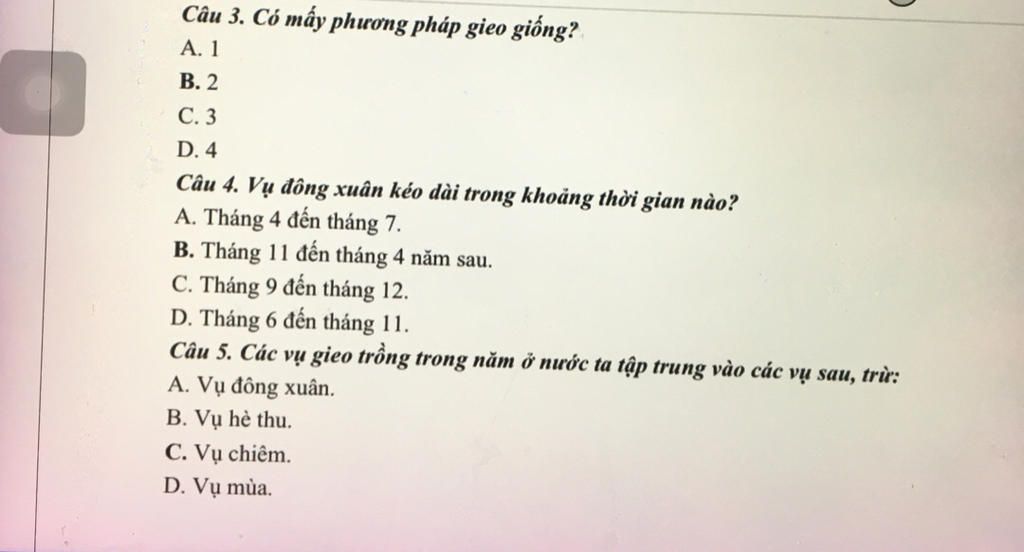 Câu 3. Có mấy phương pháp gieo giống?
A. 1
B. 2
C. 3
D. 4

Câu 4. Vụ đông xuân kéo dài trong khoảng thời gian nào?
A. Tháng 4 đến tháng 7.
B. Tháng 11 đến tháng 4 năm sau.
C. Tháng 9 đến tháng 12.
D. Tháng 6 đến tháng 11.

Câu 5. Các vụ gieo trồng trong năm ở nước ta tập trung vào các vụ sau, trừ:
A. Vụ đông xuân.
B. Vụ hè thu.
C. Vụ chiêm.
D. Vụ mùa.